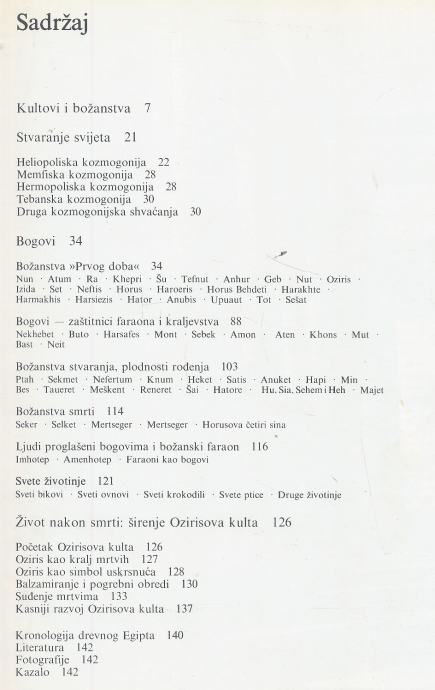 Sadržaj

Kultovi i božanstva 7

Stvaranje svijeta 21

Heliopoliska kozmogonija 22
Memfiska kozmogonija 28
Hermopoliska kozmogonija 28
Tebanska kozmogonija 30
Druga kozmogonijska shvaćanja 30

Bogovi 34

Božanstva »Prvog doba« 34
Nun · Atum · Ra · Khepri · Šu · Tefnut · Anhur · Geb · Nut · Oziris · Izida · Set · Neftis · Horus · Haroeris · Horus Behdeti · Harakhte · Harmakhis · Harsiezis · Hator · Anubis · Upuaut · Tot · Sešat

Bogovi — zaštitnici faraona i kraljevstva 88
Nekhebet · Buto · Harsafes · Mont · Sebek · Amon · Aten · Khons · Mut · Bast · Neit

Božanstva stvaranja, plodnosti rođenja 103
Ptah · Sekmet · Nefertum · Knum · Heket · Satis · Anuket · Hapi · Min · Bes · Taueret · Meškent · Reneret · Šai · Hatore · Hu, Sia, Sehem i Heh · Majet

Božanstva smrti 114
Seker · Selket · Mertseger · Mertseger · Horusova četiri sina

Ljudi proglašeni bogovima i božanski faraon 116
Imhotep · Amenhotep · Faraoni kao bogovi

Svete životinje 121
Sveti bikovi · Sveti ovnovi · Sveti krokodili · Svete ptice · Druge životinje

Život nakon smrti: širenje Ozirisova kulta 126

Početak Ozirisova kulta 126
Oziris kao kralj mrtvih 127
Oziris kao simbol uskrsnuća 128
Balzamiranje i pogrebni obredi 130
Suđenje mrtvima 133
Kasniji razvoj Ozirisova kulta 137

Kronologija drevnog Egipta 140
Literatura 142
Fotografije 142
Kazalo 142